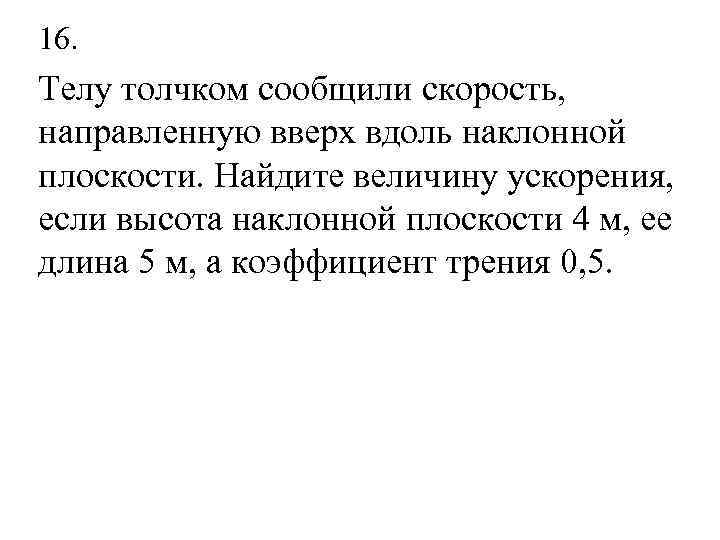 16.

Телу толчком сообщили скорость, направленную вверх вдоль наклонной плоскости. Найдите величину ускорения, если высота наклонной плоскости 4 м, ее длина 5 м, а коэффициент трения 0,5.